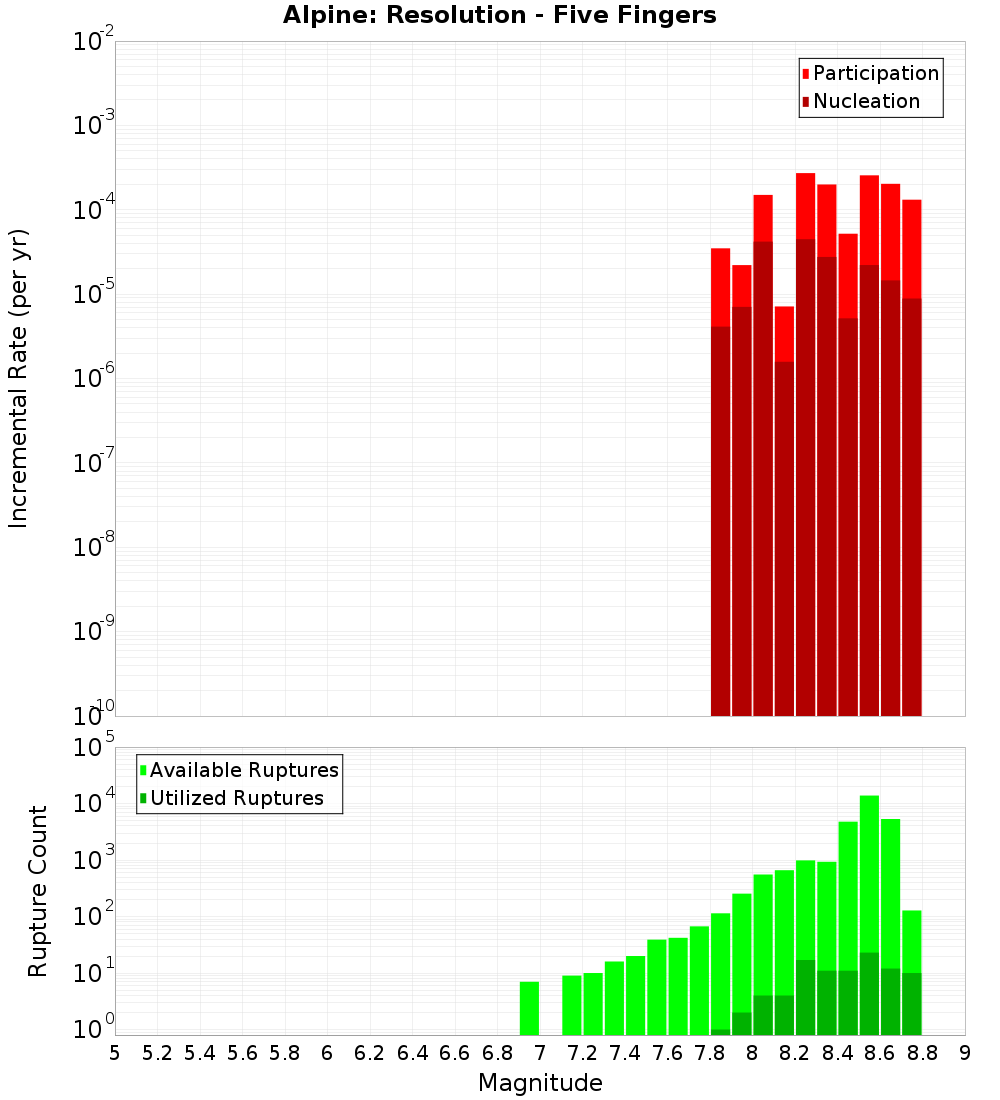 Alpine: Resolution - Five Fingers

Participation
Nucleation

Incremental Rate (per yr)

$10^{-2}$
$10^{-3}$
$10^{-4}$
$10^{-5}$
$10^{-6}$
$10^{-7}$
$10^{-8}$
$10^{-9}$
$10^{-10}$

Available Ruptures
Utilized Ruptures

Rupture Count

$10^{5}$
$10^{4}$
$10^{3}$
$10^{2}$
$10^{1}$
$10^{0}$

5 5.2 5.4 5.6 5.8 6 6.2 6.4 6.6 6.8 7 7.2 7.4 7.6 7.8 8 8.2 8.4 8.6 8.8 9

Magnitude